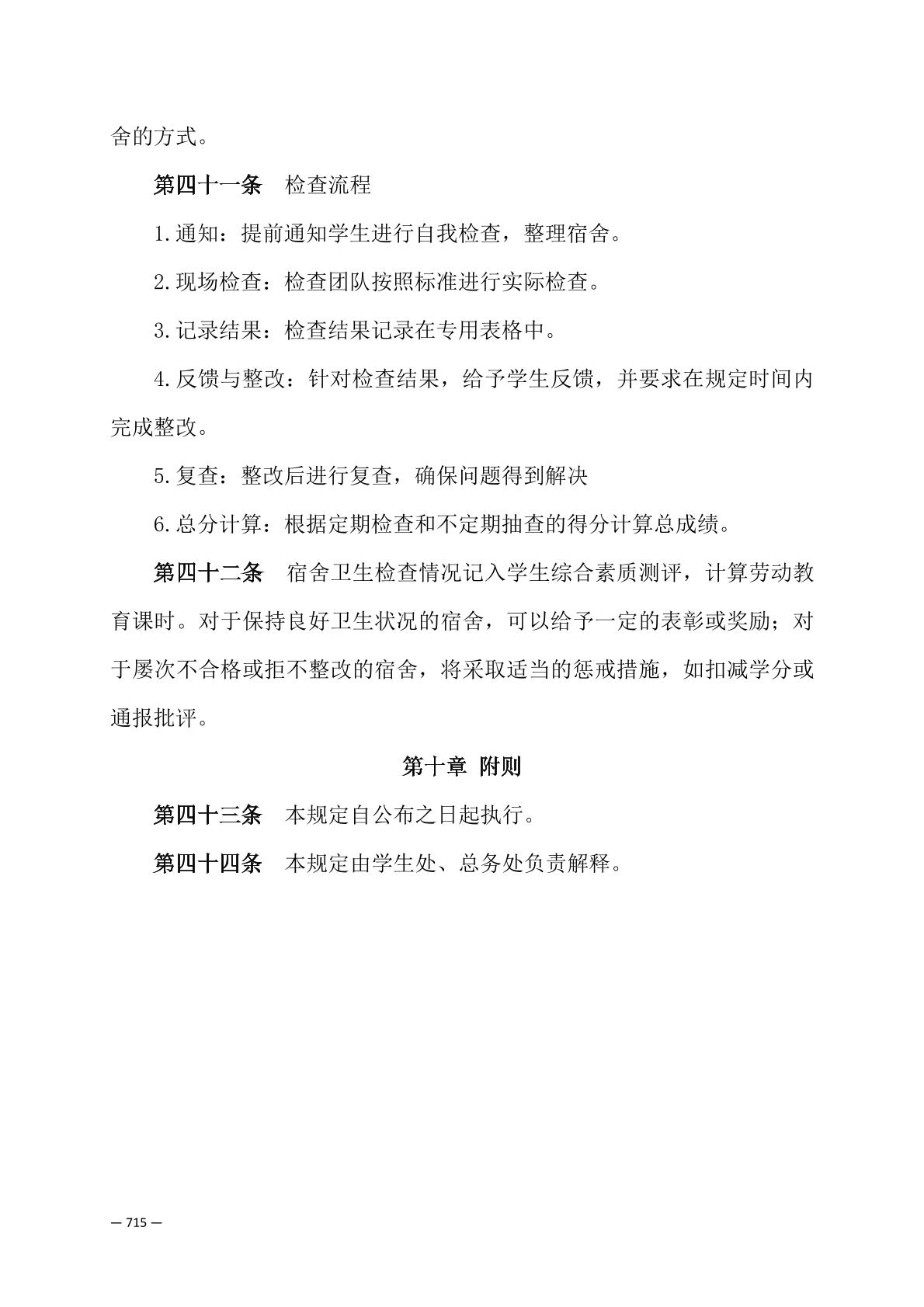 舍的方式。

第四十一条　检查流程

1.通知：提前通知学生进行自我检查，整理宿舍。

2.现场检查：检查团队按照标准进行实际检查。

3.记录结果：检查结果记录在专用表格中。

4.反馈与整改：针对检查结果，给予学生反馈，并要求在规定时间内完成整改。

5.复查：整改后进行复查，确保问题得到解决

6.总分计算：根据定期检查和不定期抽查的得分计算总成绩。

第四十二条　宿舍卫生检查情况记入学生综合素质测评，计算劳动教育课时。对于保持良好卫生状况的宿舍，可以给予一定的表彰或奖励；对于屡次不合格或拒不整改的宿舍，将采取适当的惩戒措施，如扣减学分或通报批评。

第十章 附则

第四十三条　本规定自公布之日起执行。

第四十四条　本规定由学生处、总务处负责解释。

— 715 —